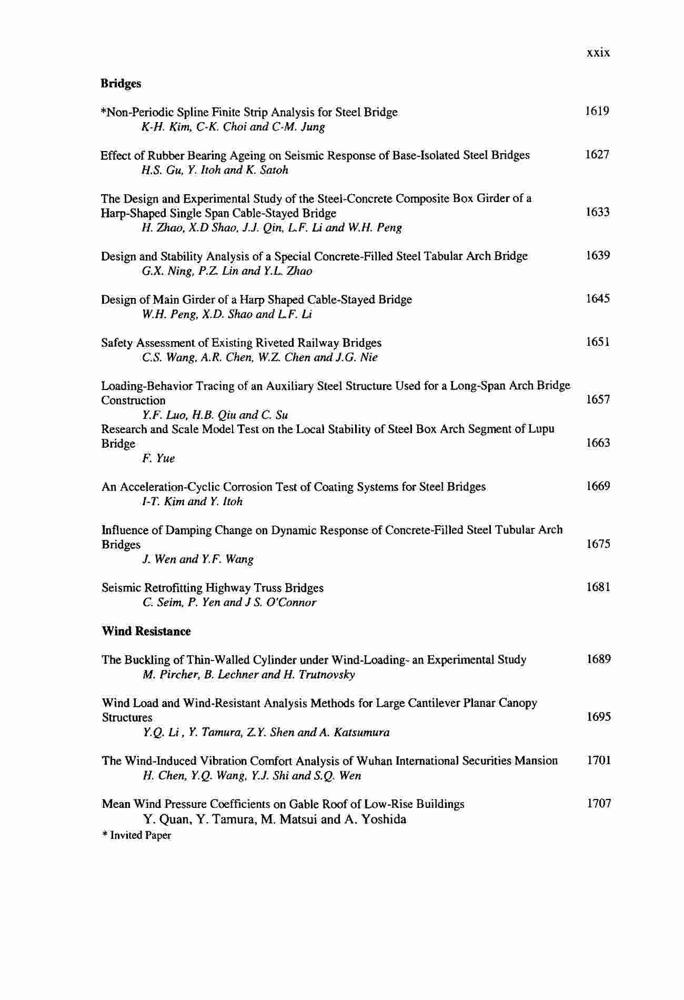 xxix

**Bridges**

*Non-Periodic Spline Finite Strip Analysis for Steel Bridge 1619
K-H. Kim, C-K. Choi and C-M. Jung

Effect of Rubber Bearing Ageing on Seismic Response of Base-Isolated Steel Bridges 1627
H.S. Gu, Y. Itoh and K. Satoh

The Design and Experimental Study of the Steel-Concrete Composite Box Girder of a Harp-Shaped Single Span Cable-Stayed Bridge 1633
H. Zhao, X.D Shao, J.J. Qin, L.F. Li and W.H. Peng

Design and Stability Analysis of a Special Concrete-Filled Steel Tabular Arch Bridge 1639
G.X. Ning, P.Z. Lin and Y.L. Zhao

Design of Main Girder of a Harp Shaped Cable-Stayed Bridge 1645
W.H. Peng, X.D. Shao and L.F. Li

Safety Assessment of Existing Riveted Railway Bridges 1651
C.S. Wang, A.R. Chen, W.Z. Chen and J.G. Nie

Loading-Behavior Tracing of an Auxiliary Steel Structure Used for a Long-Span Arch Bridge Construction 1657
Y.F. Luo, H.B. Qiu and C. Su
Research and Scale Model Test on the Local Stability of Steel Box Arch Segment of Lupu Bridge 1663
F. Yue

An Acceleration-Cyclic Corrosion Test of Coating Systems for Steel Bridges 1669
I-T. Kim and Y. Itoh

Influence of Damping Change on Dynamic Response of Concrete-Filled Steel Tubular Arch Bridges 1675
J. Wen and Y.F. Wang

Seismic Retrofitting Highway Truss Bridges 1681
C. Seim, P. Yen and J S. O'Connor

**Wind Resistance**

The Buckling of Thin-Walled Cylinder under Wind-Loading- an Experimental Study 1689
M. Pircher, B. Lechner and H. Trutnovsky

Wind Load and Wind-Resistant Analysis Methods for Large Cantilever Planar Canopy Structures 1695
Y.Q. Li , Y. Tamura, Z.Y. Shen and A. Katsumura

The Wind-Induced Vibration Comfort Analysis of Wuhan International Securities Mansion 1701
H. Chen, Y.Q. Wang, Y.J. Shi and S.Q. Wen

Mean Wind Pressure Coefficients on Gable Roof of Low-Rise Buildings 1707
Y. Quan, Y. Tamura, M. Matsui and A. Yoshida
* Invited Paper